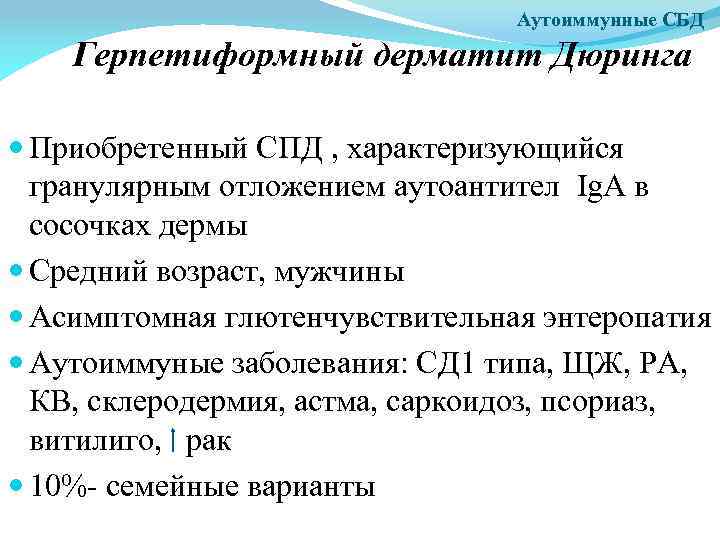 Аутоиммунные СБД

Герпетиформный дерматит Дюринга

Приобретенный СПД , характеризующийся гранулярным отложением аутоантител IgA в сосочках дермы

Средний возраст, мужчины

Асимптомная глютенчувствительная энтеропатия

Аутоиммуные заболевания: СД1 типа, ЩЖ, РА, КВ, склеродермия, астма, саркоидоз, псориаз, витилиго, ↑ рак

10%- семейные варианты